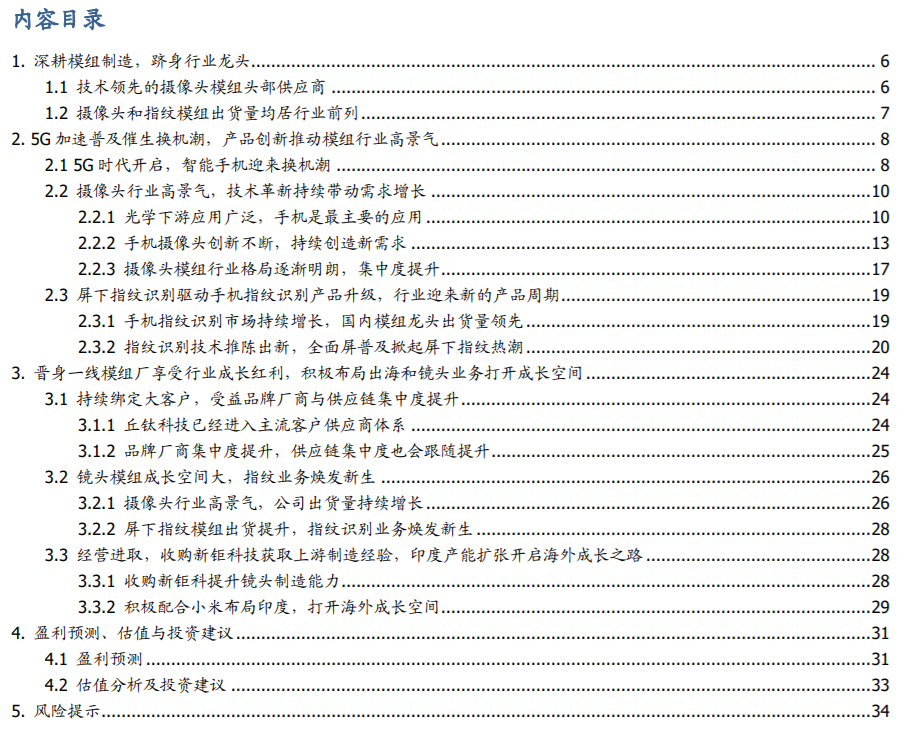 内容目录

1. 深耕模组制造，跻身行业龙头 6
1.1 技术领先的摄像头模组头部供应商 6
1.2 摄像头和指纹模组出货量均居行业前列 7
2. 5G 加速普及催生换机潮，产品创新推动模组行业高景气 8
2.1 5G 时代开启，智能手机迎来换机潮 8
2.2 摄像头行业高景气，技术革新持续带动需求增长 10
2.2.1 光学下游应用广泛，手机是最主要的应用 10
2.2.2 手机摄像头创新不断，持续创造新需求 13
2.2.3 摄像头模组行业格局逐渐明朗，集中度提升 17
2.3 屏下指纹识别驱动手机指纹识别产品升级，行业迎来新的产品周期 19
2.3.1 手机指纹识别市场持续增长，国内模组龙头出货量领先 19
2.3.2 指纹识别技术推陈出新，全面屏普及掀起屏下指纹热潮 20
3. 晋身一线模组厂享受行业成长红利，积极布局出海和镜头业务打开成长空间 24
3.1 持续绑定大客户，受益品牌厂商与供应链集中度提升 24
3.1.1 丘钛科技已经进入主流客户供应商体系 24
3.1.2 品牌厂商集中度提升，供应链集中度也会跟随提升 25
3.2 镜头模组成长空间大，指纹业务焕发新生 26
3.2.1 摄像头行业高景气，公司出货量持续增长 26
3.2.2 屏下指纹模组出货提升，指纹识别业务焕发新生 28
3.3 经营进取，收购新钜科技获取上游制造经验，印度产能扩张开启海外成长之路 28
3.3.1 收购新钜科提升镜头制造能力 28
3.3.2 积极配合小米布局印度，打开海外成长空间 29
4. 盈利预测、估值与投资建议 31
4.1 盈利预测 31
4.2 估值分析及投资建议 33
5. 风险提示 34